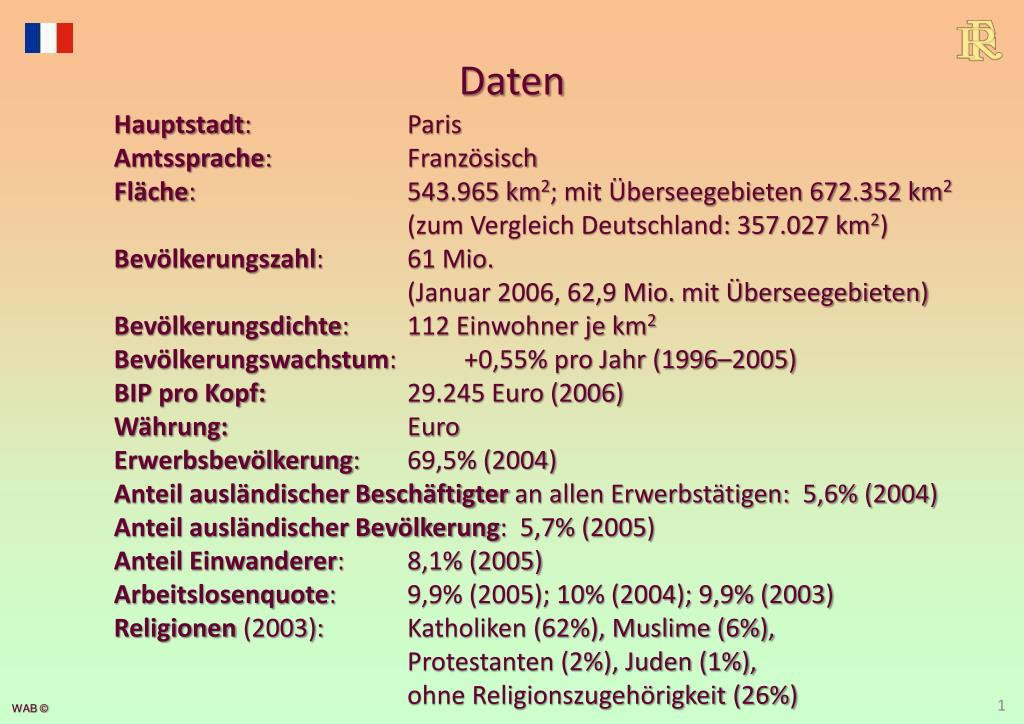 RF

Daten

Hauptstadt: Paris
Amtssprache: Französisch
Fläche: 543.965 km$^2$; mit Überseegebieten 672.352 km$^2$ (zum Vergleich Deutschland: 357.027 km$^2$)
Bevölkerungszahl: 61 Mio. (Januar 2006, 62,9 Mio. mit Überseegebieten)
Bevölkerungsdichte: 112 Einwohner je km$^2$
Bevölkerungswachstum: +0,55% pro Jahr (1996–2005)
BIP pro Kopf: 29.245 Euro (2006)
Währung: Euro
Erwerbsbevölkerung: 69,5% (2004)
Anteil ausländischer Beschäftigter an allen Erwerbstätigen: 5,6% (2004)
Anteil ausländischer Bevölkerung: 5,7% (2005)
Anteil Einwanderer: 8,1% (2005)
Arbeitslosenquote: 9,9% (2005); 10% (2004); 9,9% (2003)
Religionen (2003): Katholiken (62%), Muslime (6%), Protestanten (2%), Juden (1%), ohne Religionszugehörigkeit (26%)

WAB ©

1